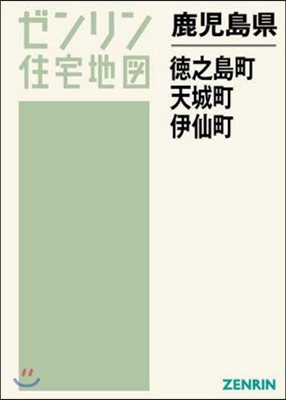 ゼンリン
住宅地図

鹿児島県

徳之島町
天城町
伊仙町

ZENRIN